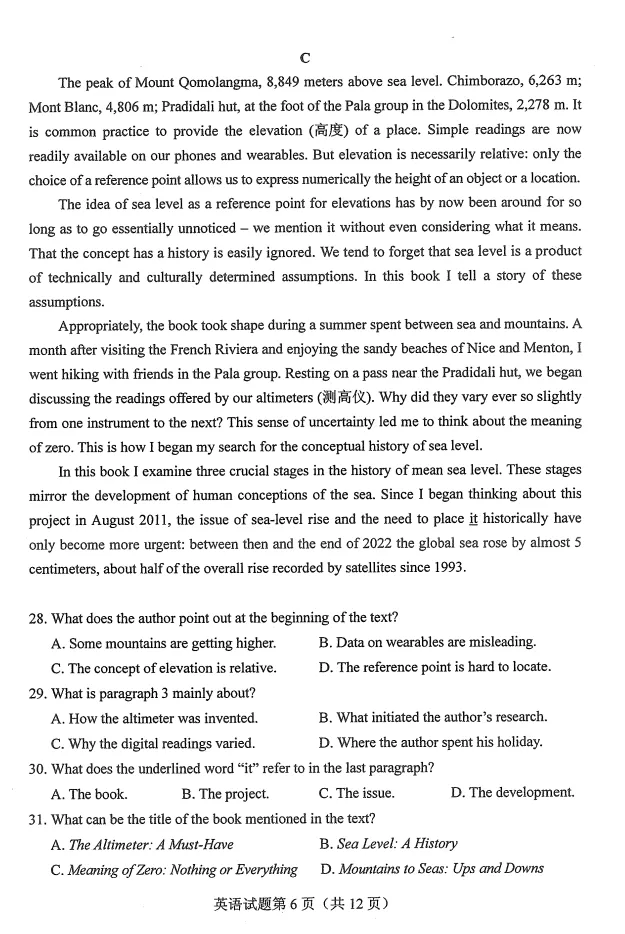 C

The peak of Mount Qomolangma, 8,849 meters above sea level. Chimborazo, 6,263 m; Mont Blanc, 4,806 m; Pradidali hut, at the foot of the Pala group in the Dolomites, 2,278 m. It is common practice to provide the elevation (高度) of a place. Simple readings are now readily available on our phones and wearables. But elevation is necessarily relative: only the choice of a reference point allows us to express numerically the height of an object or a location.

The idea of sea level as a reference point for elevations has by now been around for so long as to go essentially unnoticed – we mention it without even considering what it means. That the concept has a history is easily ignored. We tend to forget that sea level is a product of technically and culturally determined assumptions. In this book I tell a story of these assumptions.

Appropriately, the book took shape during a summer spent between sea and mountains. A month after visiting the French Riviera and enjoying the sandy beaches of Nice and Menton, I went hiking with friends in the Pala group. Resting on a pass near the Pradidali hut, we began discussing the readings offered by our altimeters (测高仪). Why did they vary ever so slightly from one instrument to the next? This sense of uncertainty led me to think about the meaning of zero. This is how I began my search for the conceptual history of sea level.

In this book I examine three crucial stages in the history of mean sea level. These stages mirror the development of human conceptions of the sea. Since I began thinking about this project in August 2011, the issue of sea-level rise and the need to place it historically have only become more urgent: between then and the end of 2022 the global sea rose by almost 5 centimeters, about half of the overall rise recorded by satellites since 1993.

28. What does the author point out at the beginning of the text?
A. Some mountains are getting higher.
B. Data on wearables are misleading.
C. The concept of elevation is relative.
D. The reference point is hard to locate.
29. What is paragraph 3 mainly about?
A. How the altimeter was invented.
B. What initiated the author's research.
C. Why the digital readings varied.
D. Where the author spent his holiday.
30. What does the underlined word "it" refer to in the last paragraph?
A. The book.
B. The project.
C. The issue.
D. The development.
31. What can be the title of the book mentioned in the text?
A. The Altimeter: A Must-Have
B. Sea Level: A History
C. Meaning of Zero: Nothing or Everything
D. Mountains to Seas: Ups and Downs

英语试题第6页（共12页）